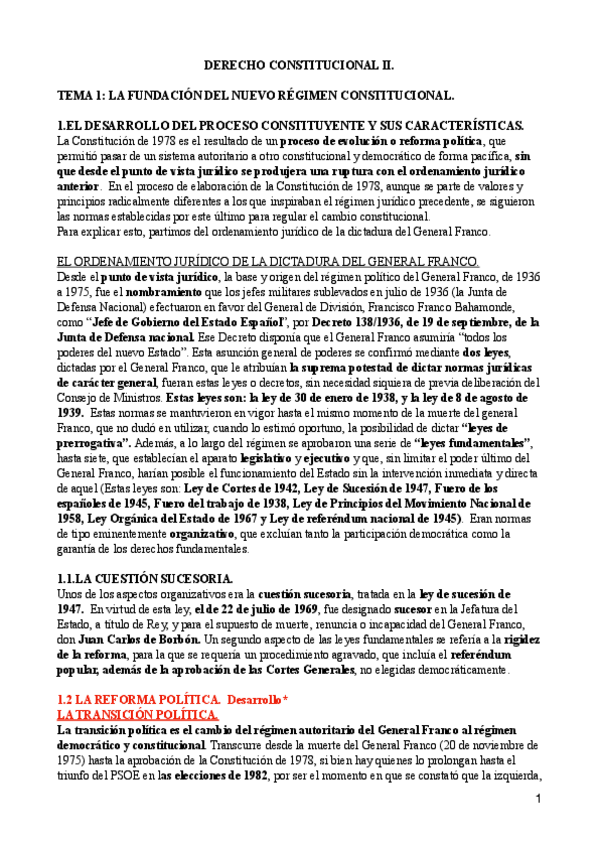 DERECHO CONSTITUCIONAL II.

TEMA 1: LA FUNDACIÓN DEL NUEVO RÉGIMEN CONSTITUCIONAL.

1.EL DESARROLLO DEL PROCESO CONSTITUYENTE Y SUS CARACTERÍSTICAS.
La Constitución de 1978 es el resultado de un proceso de evolución o reforma política, que permitió pasar de un sistema autoritario a otro constitucional y democrático de forma pacífica, sin que desde el punto de vista jurídico se produjera una ruptura con el ordenamiento jurídico anterior. En el proceso de elaboración de la Constitución de 1978, aunque se parte de valores y principios radicalmente diferentes a los que inspiraban el régimen jurídico precedente, se siguieron las normas establecidas por este último para regular el cambio constitucional.
Para explicar esto, partimos del ordenamiento jurídico de la dictadura del General Franco.

EL ORDENAMIENTO JURÍDICO DE LA DICTADURA DEL GENERAL FRANCO.
Desde el punto de vista jurídico, la base y origen del régimen político del General Franco, de 1936 a 1975, fue el nombramiento que los jefes militares sublevados en julio de 1936 (la Junta de Defensa Nacional) efectuaron en favor del General de División, Francisco Franco Bahamonde, como "Jefe de Gobierno del Estado Español", por Decreto 138/1936, de 19 de septiembre, de la Junta de Defensa nacional. Ese Decreto disponía que el General Franco asumiría "todos los poderes del nuevo Estado". Esta asunción general de poderes se confirmó mediante dos leyes, dictadas por el General Franco, que le atribuían la suprema potestad de dictar normas jurídicas de carácter general, fueran estas leyes o decretos, sin necesidad siquiera de previa deliberación del Consejo de Ministros. Estas leyes son: la ley de 30 de enero de 1938, y la ley de 8 de agosto de 1939. Estas normas se mantuvieron en vigor hasta el mismo momento de la muerte del general Franco, que no dudó en utilizar, cuando lo estimó oportuno, la posibilidad de dictar "leyes de prerrogativa". Además, a lo largo del régimen se aprobaron una serie de "leyes fundamentales", hasta siete, que establecían el aparato legislativo y ejecutivo y que, sin limitar el poder último del General Franco, harían posible el funcionamiento del Estado sin la intervención inmediata y directa de aquel (Estas leyes son: Ley de Cortes de 1942, Ley de Sucesión de 1947, Fuero de los españoles de 1945, Fuero del trabajo de 1938, Ley de Principios del Movimiento Nacional de 1958, Ley Orgánica del Estado de 1967 y Ley de referéndum nacional de 1945). Eran normas de tipo eminentemente organizativo, que excluían tanto la participación democrática como la garantía de los derechos fundamentales.

1.1.LA CUESTIÓN SUCESORIA.
Unos de los aspectos organizativos era la cuestión sucesoria, tratada en la ley de sucesión de 1947. En virtud de esta ley, el de 22 de julio de 1969, fue designado sucesor en la Jefatura del Estado, a título de Rey, y para el supuesto de muerte, renuncia o incapacidad del General Franco, don Juan Carlos de Borbón. Un segundo aspecto de las leyes fundamentales se refería a la rigidez de la reforma, para la que se requería un procedimiento agravado, que incluía el referéndum popular, además de la aprobación de las Cortes Generales, no elegidas democráticamente.

1.2 LA REFORMA POLÍTICA. Desarrollo*
LA TRANSICIÓN POLÍTICA.
La transición política es el cambio del régimen autoritario del General Franco al régimen democrático y constitucional. Transcurre desde la muerte del General Franco (20 de noviembre de 1975) hasta la aprobación de la Constitución de 1978, si bien hay quienes lo prolongan hasta el triunfo del PSOE en las elecciones de 1982, por ser el momento en que se constató que la izquierda,

1